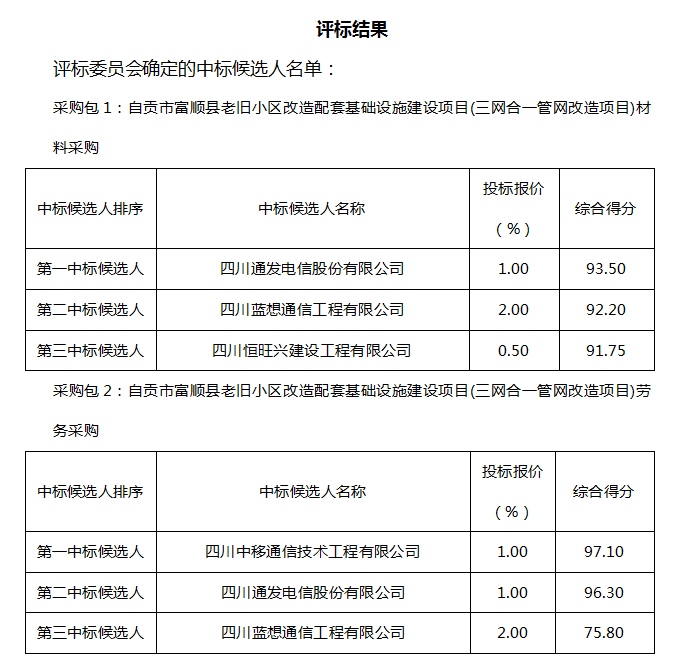 评标结果

评标委员会确定的中标候选人名单：

采购包 1：自贡市富顺县老旧小区改造配套基础设施建设项目(三网合一管网改造项目)材料采购

| 中标候选人排序 | 中标候选人名称 | 投标报价（%） | 综合得分 |
|---|---|---|---|
| 第一中标候选人 | 四川通发电信股份有限公司 | 1.00 | 93.50 |
| 第二中标候选人 | 四川蓝想通信工程有限公司 | 2.00 | 92.20 |
| 第三中标候选人 | 四川恒旺兴建设工程有限公司 | 0.50 | 91.75 |

采购包 2：自贡市富顺县老旧小区改造配套基础设施建设项目(三网合一管网改造项目)劳务采购

| 中标候选人排序 | 中标候选人名称 | 投标报价（%） | 综合得分 |
|---|---|---|---|
| 第一中标候选人 | 四川中移通信技术工程有限公司 | 1.00 | 97.10 |
| 第二中标候选人 | 四川通发电信股份有限公司 | 1.00 | 96.30 |
| 第三中标候选人 | 四川蓝想通信工程有限公司 | 2.00 | 75.80 |